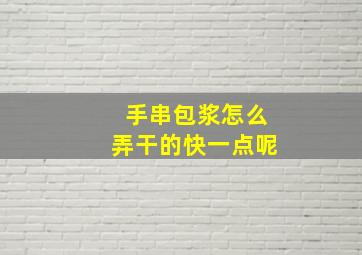 手串包浆怎么
弄干的快一点呢